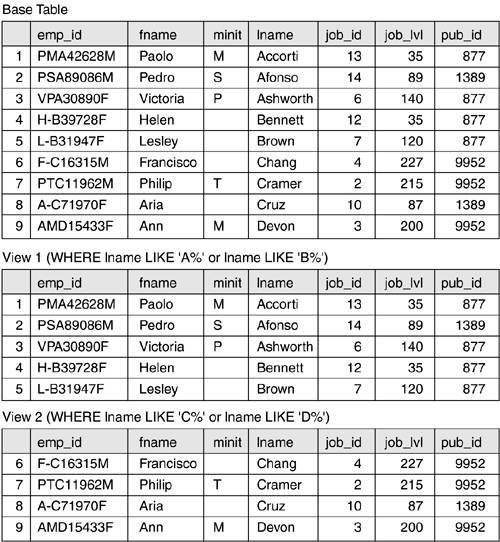 Base Table

| | emp_id | fname | minit | lname | job_id | job_lvl | pub_id |
|---|---|---|---|---|---|---|---|
| 1 | PMA42628M | Paolo | M | Accorti | 13 | 35 | 877 |
| 2 | PSA89086M | Pedro | S | Afonso | 14 | 89 | 1389 |
| 3 | VPA30890F | Victoria | P | Ashworth | 6 | 140 | 877 |
| 4 | H-B39728F | Helen | | Bennett | 12 | 35 | 877 |
| 5 | L-B31947F | Lesley | | Brown | 7 | 120 | 877 |
| 6 | F-C16315M | Francisco | | Chang | 4 | 227 | 9952 |
| 7 | PTC11962M | Philip | T | Cramer | 2 | 215 | 9952 |
| 8 | A-C71970F | Aria | | Cruz | 10 | 87 | 1389 |
| 9 | AMD15433F | Ann | M | Devon | 3 | 200 | 9952 |

View 1 (WHERE lname LIKE 'A%' or lname LIKE 'B%')

| | emp_id | fname | minit | lname | job_id | job_lvl | pub_id |
|---|---|---|---|---|---|---|---|
| 1 | PMA42628M | Paolo | M | Accorti | 13 | 35 | 877 |
| 2 | PSA89086M | Pedro | S | Afonso | 14 | 89 | 1389 |
| 3 | VPA30890F | Victoria | P | Ashworth | 6 | 140 | 877 |
| 4 | H-B39728F | Helen | | Bennett | 12 | 35 | 877 |
| 5 | L-B31947F | Lesley | | Brown | 7 | 120 | 877 |

View 2 (WHERE lname LIKE 'C%' or lname LIKE 'D%')

| | emp_id | fname | minit | lname | job_id | job_lvl | pub_id |
|---|---|---|---|---|---|---|---|
| 6 | F-C16315M | Francisco | | Chang | 4 | 227 | 9952 |
| 7 | PTC11962M | Philip | T | Cramer | 2 | 215 | 9952 |
| 8 | A-C71970F | Aria | | Cruz | 10 | 87 | 1389 |
| 9 | AMD15433F | Ann | M | Devon | 3 | 200 | 9952 |